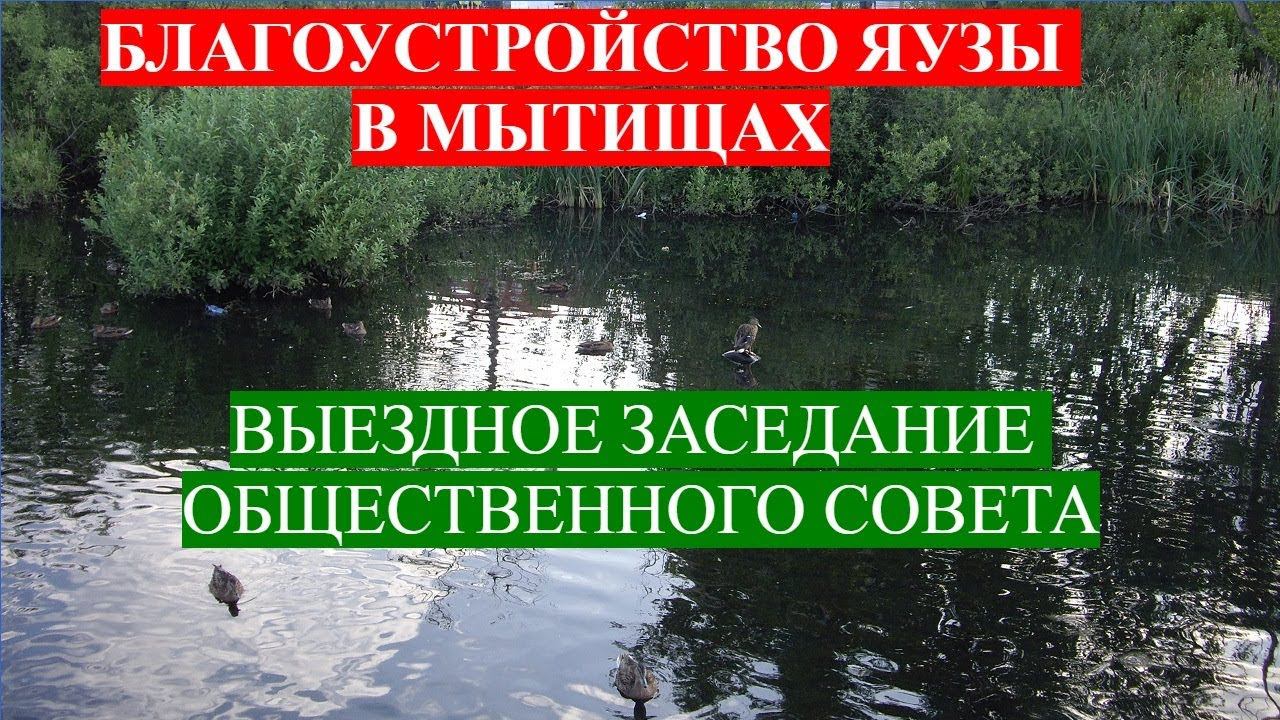 БЛАГОУСТРОЙСТВО ЯУЗЫ
В МЫТИЩАХ

ВЫЕЗДНОЕ ЗАСЕДАНИЕ
ОБЩЕСТВЕННОГО СОВЕТА